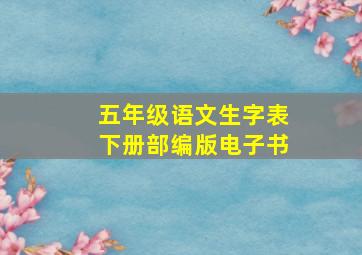 五年级语文生字表
下册部编版电子书